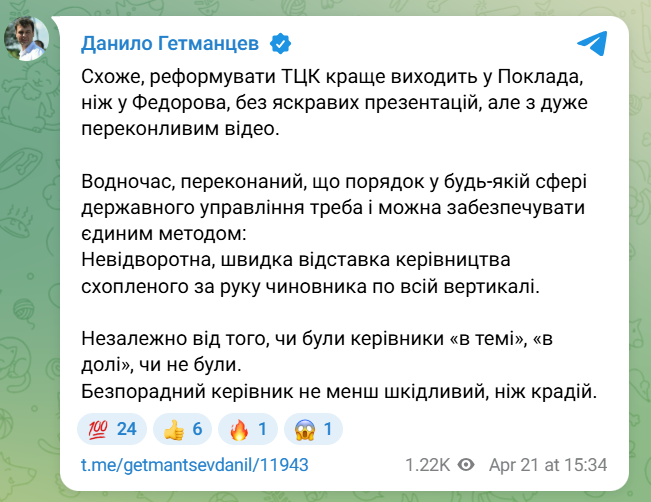 Данило Гетманцев

Схоже, реформувати ТЦК краще виходить у Поклада, ніж у Федорова, без яскравих презентацій, але з дуже переконливим відео.

Водночас, переконаний, що порядок у будь-якій сфері державного управління треба і можна забезпечувати єдиним методом:
Невідворотна, швидка відставка керівництва схопленого за руку чиновника по всій вертикалі.

Незалежно від того, чи були керівники «в темі», «в долі», чи не були.
Безпорадний керівник не менш шкідливий, ніж крадій.

💯 24 👍 6 🔥 1 😱 1

t.me/getmantsevdanil/11943 1.22K Apr 21 at 15:34